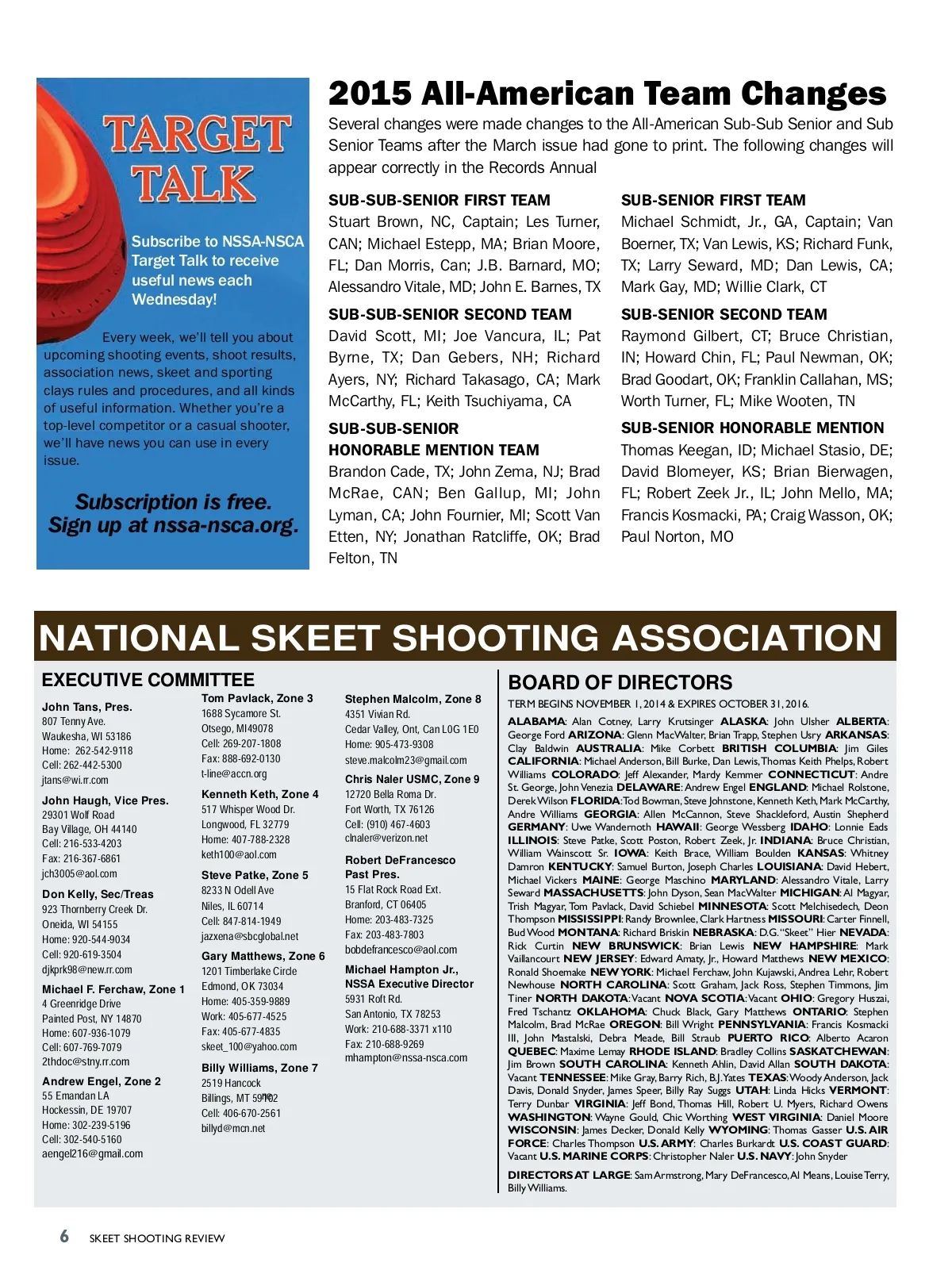 TARGET TALK

Subscribe to NSSA-NSCA Target Talk to receive useful news each Wednesday!

Every week, we'll tell you about upcoming shooting events, shoot results, association news, skeet and sporting clays rules and procedures, and all kinds of useful information. Whether you're a top-level competitor or a casual shooter, we'll have news you can use in every issue.

Subscription is free. Sign up at nssa-nsca.org.

2015 All-American Team Changes

Several changes were made changes to the All-American Sub-Sub Senior and Sub Senior Teams after the March issue had gone to print. The following changes will appear correctly in the Records Annual

SUB-SUB-SENIOR FIRST TEAM
Stuart Brown, NC, Captain; Les Turner, CAN; Michael Estepp, MA; Brian Moore, FL; Dan Morris, Can; J.B. Barnard, MO; Alessandro Vitale, MD; John E. Barnes, TX

SUB-SUB-SENIOR SECOND TEAM
David Scott, MI; Joe Vancura, IL; Pat Byrne, TX; Dan Gebers, NH; Richard Ayers, NY; Richard Takasago, CA; Mark McCarthy, FL; Keith Tsuchiyama, CA

SUB-SUB-SENIOR HONORABLE MENTION TEAM
Brandon Cade, TX; John Zema, NJ; Brad McRae, CAN; Ben Gallup, MI; John Lyman, CA; John Fournier, MI; Scott Van Etten, NY; Jonathan Ratcliffe, OK; Brad Felton, TN

SUB-SENIOR FIRST TEAM
Michael Schmidt, Jr., GA, Captain; Van Boerner, TX; Van Lewis, KS; Richard Funk, TX; Larry Seward, MD; Dan Lewis, CA; Mark Gay, MD; Willie Clark, CT

SUB-SENIOR SECOND TEAM
Raymond Gilbert, CT; Bruce Christian, IN; Howard Chin, FL; Paul Newman, OK; Brad Goodart, OK; Franklin Callahan, MS; Worth Turner, FL; Mike Wooten, TN

SUB-SENIOR HONORABLE MENTION
Thomas Keegan, ID; Michael Stasio, DE; David Blomeyer, KS; Brian Bierwagen, FL; Robert Zeek Jr., IL; John Mello, MA; Francis Kosmacki, PA; Craig Wasson, OK; Paul Norton, MO

NATIONAL SKEET SHOOTING ASSOCIATION

EXECUTIVE COMMITTEE

John Tans, Pres.
807 Tenny Ave.
Waukesha, WI 53186
Home: 262-542-9118
Cell: 262-442-5300
jtans@wi.rr.com

John Haugh, Vice Pres.
29301 Wolf Road
Bay Village, OH 44140
Cell: 216-533-4203
Fax: 216-367-6861
jch3005@aol.com

Don Kelly, Sec/Treas
923 Thornberry Creek Dr.
Oneida, WI 54155
Home: 920-544-9034
Cell: 920-619-3504
djkprk98@new.rr.com

Michael F. Ferchaw, Zone 1
4 Greenridge Drive
Painted Post, NY 14870
Home: 607-936-1079
Cell: 607-769-7079
2thdoc@stny.rr.com

Andrew Engel, Zone 2
55 Emandan LA
Hockessin, DE 19707
Home: 302-239-5196
Cell: 302-540-5160
aengel216@gmail.com

Tom Pavlack, Zone 3
1688 Sycamore St.
Otsego, MI49078
Cell: 269-207-1808
Fax: 888-692-0130
t-line@accn.org

Kenneth Keth, Zone 4
517 Whisper Wood Dr.
Longwood, FL 32779
Home: 407-788-2328
keth100@aol.com

Steve Patke, Zone 5
8233 N Odell Ave
Niles, IL 60714
Cell: 847-814-1949
jazxena@sbcglobal.net

Gary Matthews, Zone 6
1201 Timberlake Circle
Edmond, OK 73034
Home: 405-359-9889
Work: 405-677-4525
Fax: 405-677-4835
skeet_100@yahoo.com

Billy Williams, Zone 7
2519 Hancock
Billings, MT 59102
Cell: 406-670-2561
billyd@mcn.net

Stephen Malcolm, Zone 8
4351 Vivian Rd.
Cedar Valley, Ont, Can L0G 1E0
Home: 905-473-9308
steve.malcolm23@gmail.com

Chris Naler USMC, Zone 9
12720 Bella Roma Dr.
Fort Worth, TX 76126
Cell: (910) 467-4603
clnaler@verizon.net

Robert DeFrancesco Past Pres.
15 Flat Rock Road Ext.
Branford, CT 06405
Home: 203-483-7325
Fax: 203-483-7803
bobdefrancesco@aol.com

Michael Hampton Jr., NSSA Executive Director
5931 Roft Rd.
San Antonio, TX 78253
Work: 210-688-3371 x110
Fax: 210-688-9269
mhampton@nssa-nsca.com

BOARD OF DIRECTORS
TERM BEGINS NOVEMBER 1, 2014 & EXPIRES OCTOBER 31, 2016.

ALABAMA: Alan Cotney, Larry Krutsinger ALASKA: John Ulsher ALBERTA: George Ford ARIZONA: Glenn MacWalter, Brian Trapp, Stephen Usry ARKANSAS: Clay Baldwin AUSTRALIA: Mike Corbett BRITISH COLUMBIA: Jim Giles CALIFORNIA: Michael Anderson, Bill Burke, Dan Lewis, Thomas Keith Phelps, Robert Williams COLORADO: Jeff Alexander, Mardy Kemmer CONNECTICUT: Andre St. George, John Venezia DELAWARE: Andrew Engel ENGLAND: Michael Rolstone, Derek Wilson FLORIDA: Tod Bowman, Steve Johnstone, Kenneth Keth, Mark McCarthy, Andre Williams GEORGIA: Allen McCannon, Steve Shackleford, Austin Shepherd GERMANY: Uwe Wandernoth HAWAII: George Wessberg IDAHO: Lonnie Eads ILLINOIS: Steve Patke, Scott Poston, Robert Zeek, Jr. INDIANA: Bruce Christian, William Wainscott Sr. IOWA: Keith Brace, William Boulden KANSAS: Whitney Damron KENTUCKY: Samuel Burton, Joseph Charles LOUISIANA: David Hebert, Michael Vickers MAINE: George Maschino MARYLAND: Alessandro Vitale, Larry Seward MASSACHUSETTS: John Dyson, Sean MacWalter MICHIGAN: Al Magyar, Trish Magyar, Tom Pavlack, David Schiebel MINNESOTA: Scott Melchisedech, Deon Thompson MISSISSIPPI: Randy Brownlee, Clark Hartness MISSOURI: Carter Finnell, Bud Wood MONTANA: Richard Briskin NEBRASKA: D.G. "Skeet" Hier NEVADA: Rick Curtin NEW BRUNSWICK: Brian Lewis NEW HAMPSHIRE: Mark Vaillancourt NEW JERSEY: Edward Amaty, Jr., Howard Matthews NEW MEXICO: Ronald Shoemake NEW YORK: Michael Ferchaw, John Kujawski, Andrea Lehr, Robert Newhouse NORTH CAROLINA: Scott Graham, Jack Ross, Stephen Timmons, Jim Tiner NORTH DAKOTA: Vacant NOVA SCOTIA: Vacant OHIO: Gregory Huszai, Fred Tschantz OKLAHOMA: Chuck Black, Gary Matthews ONTARIO: Stephen Malcolm, Brad McRae OREGON: Bill Wright PENNSYLVANIA: Francis Kosmacki III, John Mastalski, Debra Meade, Bill Straub PUERTO RICO: Alberto Acaron QUEBEC: Maxime Lemay RHODE ISLAND: Bradley Collins SASKATCHEWAN: Jim Brown SOUTH CAROLINA: Kenneth Ahlin, David Allan SOUTH DAKOTA: Vacant TENNESSEE: Mike Gray, Barry Rich, B.J. Yates TEXAS: Woody Anderson, Jack Davis, Donald Snyder, James Speer, Billy Ray Suggs UTAH: Linda Hicks VERMONT: Terry Dunbar VIRGINIA: Jeff Bond, Thomas Hill, Robert U. Myers, Richard Owens WASHINGTON: Wayne Gould, Chic Worthing WEST VIRGINIA: Daniel Moore WISCONSIN: James Decker, Donald Kelly WYOMING: Thomas Gasser U.S. AIR FORCE: Charles Thompson U.S. ARMY: Charles Burkardt U.S. COAST GUARD: Vacant U.S. MARINE CORPS: Christopher Naler U.S. NAVY: John Snyder

DIRECTORS AT LARGE: Sam Armstrong, Mary DeFrancesco, Al Means, Louise Terry, Billy Williams.

6 SKEET SHOOTING REVIEW